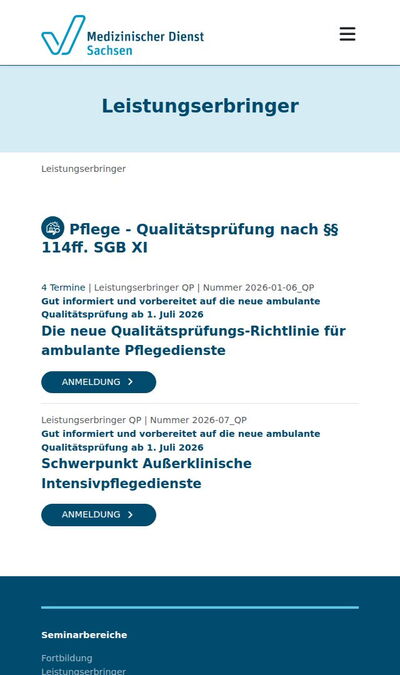 Medizinischer Dienst
Sachsen

Leistungserbringer

Leistungserbringer

Pflege - Qualitätsprüfung nach §§ 114ff. SGB XI

4 Termine | Leistungserbringer QP | Nummer 2026-01-06_QP
Gut informiert und vorbereitet auf die neue ambulante Qualitätsprüfung ab 1. Juli 2026
Die neue Qualitätsprüfungs-Richtlinie für ambulante Pflegedienste

ANMELDUNG

Leistungserbringer QP | Nummer 2026-07_QP
Gut informiert und vorbereitet auf die neue ambulante Qualitätsprüfung ab 1. Juli 2026
Schwerpunkt Außerklinische Intensivpflegedienste

ANMELDUNG

Seminarbereiche

Fortbildung
Leistungserbringer